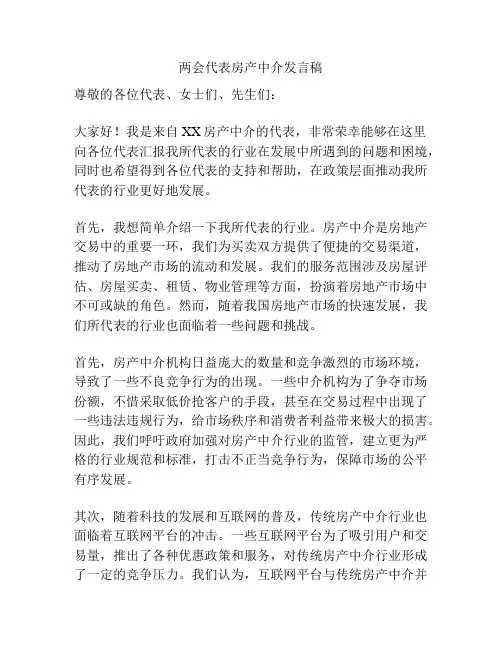 两会代表房产中介发言稿

尊敬的各位代表、女士们、先生们：

大家好！我是来自XX房产中介的代表，非常荣幸能够在这里向各位代表汇报我所代表的行业在发展中所遇到的问题和困境，同时也希望得到各位代表的支持和帮助，在政策层面推动我所代表的行业更好地发展。

首先，我想简单介绍一下我所代表的行业。房产中介是房地产交易中的重要一环，我们为买卖双方提供了便捷的交易渠道，推动了房地产市场的流动和发展。我们的服务范围涉及房屋评估、房屋买卖、租赁、物业管理等方面，扮演着房地产市场中不可或缺的角色。然而，随着我国房地产市场的快速发展，我们所代表的行业也面临着一些问题和挑战。

首先，房产中介机构日益庞大的数量和竞争激烈的市场环境，导致了一些不良竞争行为的出现。一些中介机构为了争夺市场份额，不惜采取低价抢客户的手段，甚至在交易过程中出现了一些违法违规行为，给市场秩序和消费者利益带来极大的损害。因此，我们呼吁政府加强对房产中介行业的监管，建立更为严格的行业规范和标准，打击不正当竞争行为，保障市场的公平有序发展。

其次，随着科技的发展和互联网的普及，传统房产中介行业也面临着互联网平台的冲击。一些互联网平台为了吸引用户和交易量，推出了各种优惠政策和服务，对传统房产中介行业形成了一定的竞争压力。我们认为，互联网平台与传统房产中介并